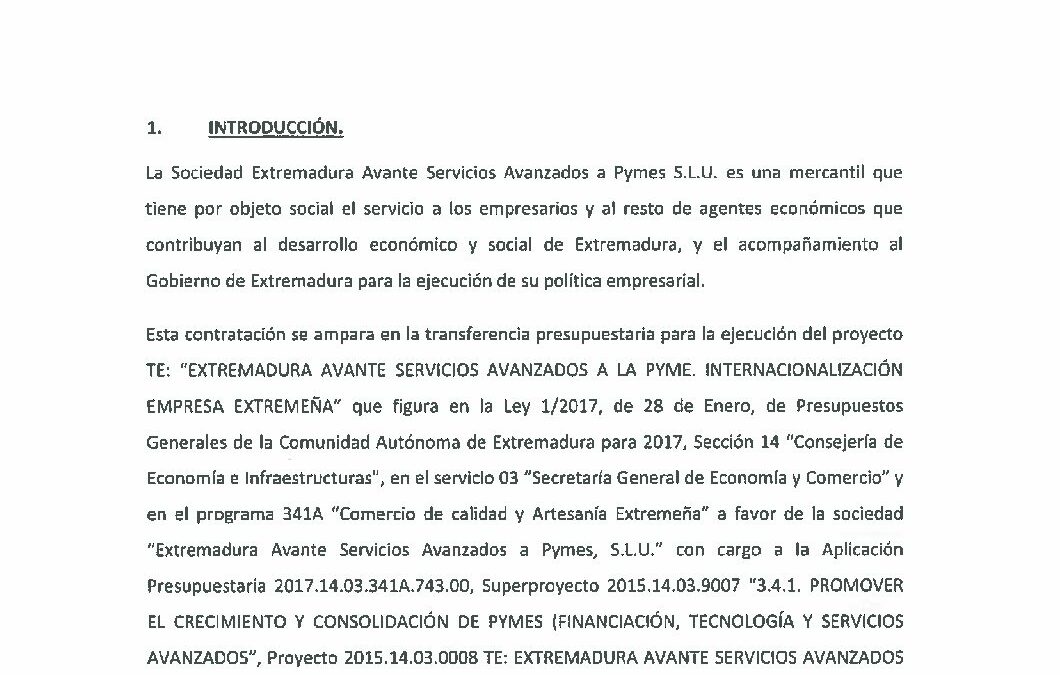 1. INTRODUCCIÓN.

La Sociedad Extremadura Avante Servicios Avanzados a Pymes S.L.U. es una mercantil que tiene por objeto social el servicio a los empresarios y al resto de agentes económicos que contribuyan al desarrollo económico y social de Extremadura, y el acompañamiento al Gobierno de Extremadura para la ejecución de su política empresarial.

Esta contratación se ampara en la transferencia presupuestaria para la ejecución del proyecto TE: "EXTREMADURA AVANTE SERVICIOS AVANZADOS A LA PYME. INTERNACIONALIZACIÓN EMPRESA EXTREMEÑA" que figura en la Ley 1/2017, de 28 de Enero, de Presupuestos Generales de la Comunidad Autónoma de Extremadura para 2017, Sección 14 "Consejería de Economía e Infraestructuras", en el servicio 03 "Secretaría General de Economía y Comercio" y en el programa 341A "Comercio de calidad y Artesanía Extremeña" a favor de la sociedad "Extremadura Avante Servicios Avanzados a Pymes, S.L.U." con cargo a la Aplicación Presupuestaria 2017.14.03.341A.743.00, Superproyecto 2015.14.03.9007 "3.4.1. PROMOVER EL CRECIMIENTO Y CONSOLIDACIÓN DE PYMES (FINANCIACIÓN, TECNOLOGÍA Y SERVICIOS AVANZADOS", Proyecto 2015.14.03.0008 TE: EXTREMADURA AVANTE SERVICIOS AVANZADOS